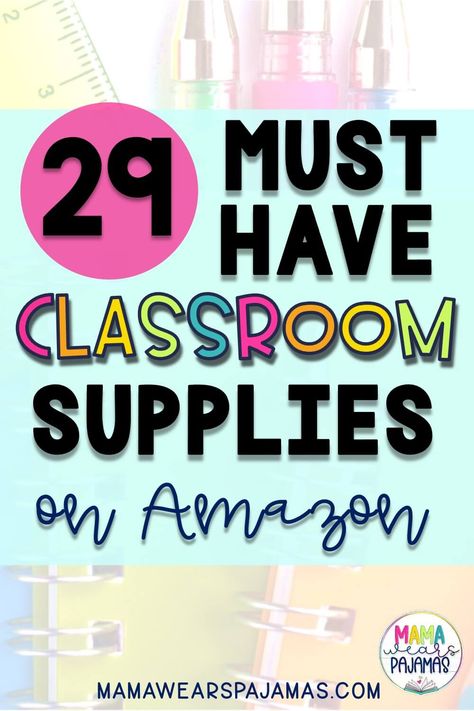 2
3

29 MUST HAVE
CLASSROOM
SUPPLIES
on Amazon

MAMA wears PAJAMAS

MAMAWEARSPAJAMAS.COM